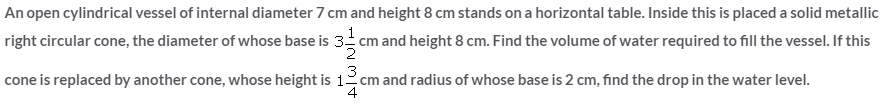 An open cylindrical vessel of internal diameter 7 cm and height 8 cm stands on a horizontal table. Inside this is placed a solid metallic right circular cone, the diameter of whose base is $3\frac{1}{2}$ cm and height 8 cm. Find the volume of water required to fill the vessel. If this cone is replaced by another cone, whose height is $1\frac{3}{4}$ cm and radius of whose base is 2 cm, find the drop in the water level.